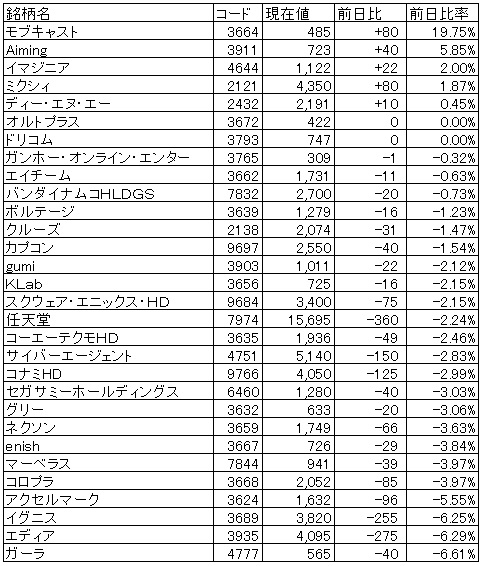 | 銘柄名 | コード | 現在値 | 前日比 | 前日比率 |
|---|---|---|---|---|
| モブキャスト | 3664 | 485 | +80 | 19.75% |
| Aiming | 3911 | 723 | +40 | 5.85% |
| イマジニア | 4644 | 1,122 | +22 | 2.00% |
| ミクシィ | 2121 | 4,350 | +80 | 1.87% |
| ディー・エヌ・エー | 2432 | 2,191 | +10 | 0.45% |
| オルトプラス | 3672 | 422 | 0 | 0.00% |
| ドリコム | 3793 | 747 | 0 | 0.00% |
| ガンホー・オンライン・エンター | 3765 | 309 | -1 | -0.32% |
| エイチーム | 3662 | 1,731 | -11 | -0.63% |
| バンダイナムコHLDGS | 7832 | 2,700 | -20 | -0.73% |
| ボルテージ | 3639 | 1,279 | -16 | -1.23% |
| クルーズ | 2138 | 2,074 | -31 | -1.47% |
| カプコン | 9697 | 2,550 | -40 | -1.54% |
| gumi | 3903 | 1,011 | -22 | -2.12% |
| KLab | 3656 | 725 | -16 | -2.15% |
| スクウェア・エニックス・HD | 9684 | 3,400 | -75 | -2.15% |
| 任天堂 | 7974 | 15,695 | -360 | -2.24% |
| コーエーテクモHD | 3635 | 1,936 | -49 | -2.46% |
| サイバーエージェント | 4751 | 5,140 | -150 | -2.83% |
| コナミHD | 9766 | 4,050 | -125 | -2.99% |
| セガサミーホールディングス | 6460 | 1,280 | -40 | -3.03% |
| グリー | 3632 | 633 | -20 | -3.06% |
| ネクソン | 3659 | 1,749 | -66 | -3.63% |
| enish | 3667 | 726 | -29 | -3.84% |
| マーベラス | 7844 | 941 | -39 | -3.97% |
| コロプラ | 3668 | 2,052 | -85 | -3.97% |
| アクセルマーク | 3624 | 1,632 | -96 | -5.55% |
| イグニス | 3689 | 3,820 | -255 | -6.25% |
| エディア | 3935 | 4,095 | -275 | -6.29% |
| ガーラ | 4777 | 565 | -40 | -6.61% |